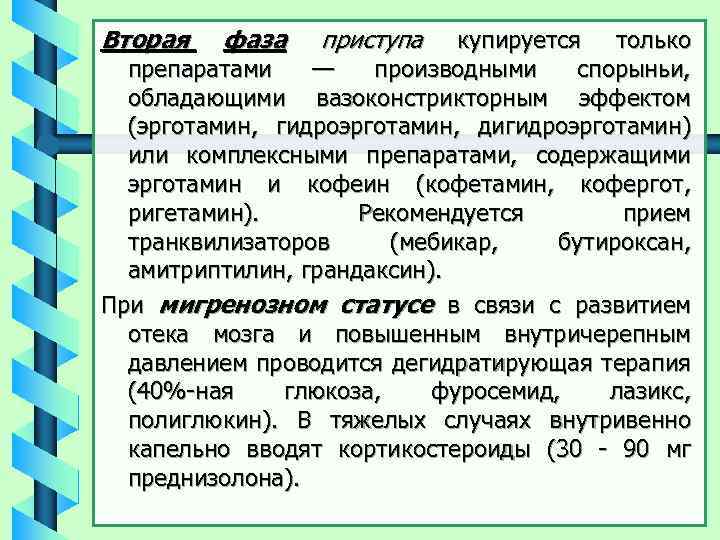 Вторая фаза приступа купируется только препаратами — производными спорыньи, обладающими вазоконстрикторным эффектом (эрготамин, гидроэрготамин, дигидроэрготамин) или комплексными препаратами, содержащими эрготамин и кофеин (кофетамин, кофергот, ригетамин). Рекомендуется прием транквилизаторов (мебикар, бутироксан, амитриптилин, грандаксин).

При мигренозном статусе в связи с развитием отека мозга и повышенным внутричерепным давлением проводится дегидратирующая терапия (40%-ная глюкоза, фуросемид, лазикс, полиглюкин). В тяжелых случаях внутривенно капельно вводят кортикостероиды (30 - 90 мг преднизолона).